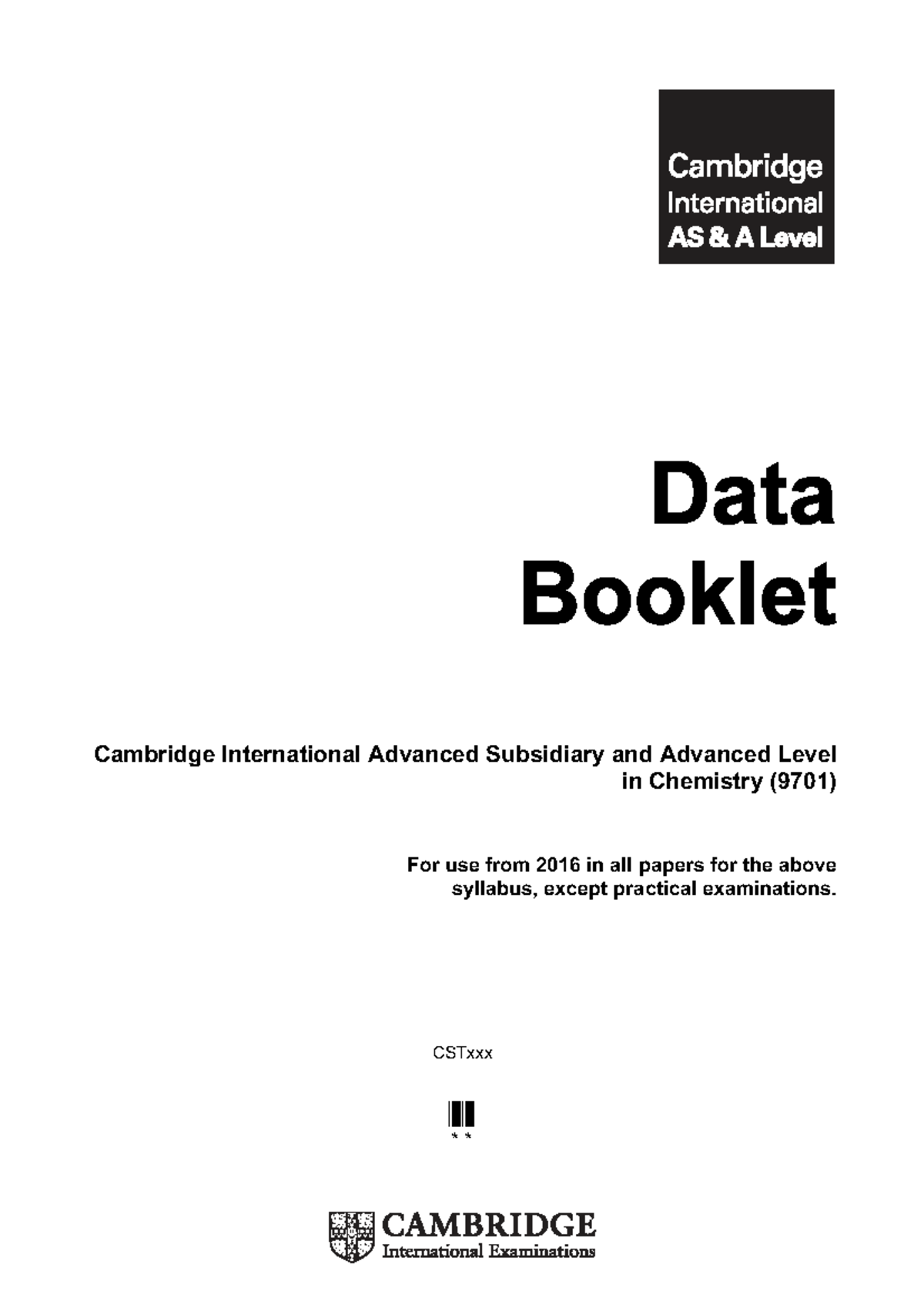 Cambridge International AS & A Level

Data Booklet

Cambridge International Advanced Subsidiary and Advanced Level in Chemistry (9701)

For use from 2016 in all papers for the above syllabus, except practical examinations.

CSTxxx

* *

CAMBRIDGE
International Examinations